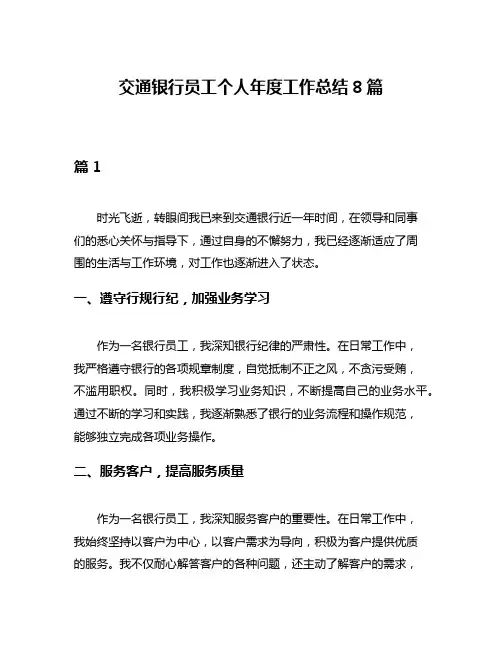 交通银行员工个人年度工作总结 8 篇

篇 1

时光飞逝，转眼间我已来到交通银行近一年时间，在领导和同事们的悉心关怀与指导下，通过自身的不懈努力，我已经逐渐适应了周围的生活与工作环境，对工作也逐渐进入了状态。

一、遵守行规行纪，加强业务学习

作为一名银行员工，我深知银行纪律的严肃性。在日常工作中，我严格遵守银行的各项规章制度，自觉抵制不正之风，不贪污受贿，不滥用职权。同时，我积极学习业务知识，不断提高自己的业务水平。通过不断的学习和实践，我逐渐熟悉了银行的业务流程和操作规范，能够独立完成各项业务操作。

二、服务客户，提高服务质量

作为一名银行员工，我深知服务客户的重要性。在日常工作中，我始终坚持以客户为中心，以客户需求为导向，积极为客户提供优质的服务。我不仅耐心解答客户的各种问题，还主动了解客户的需求，